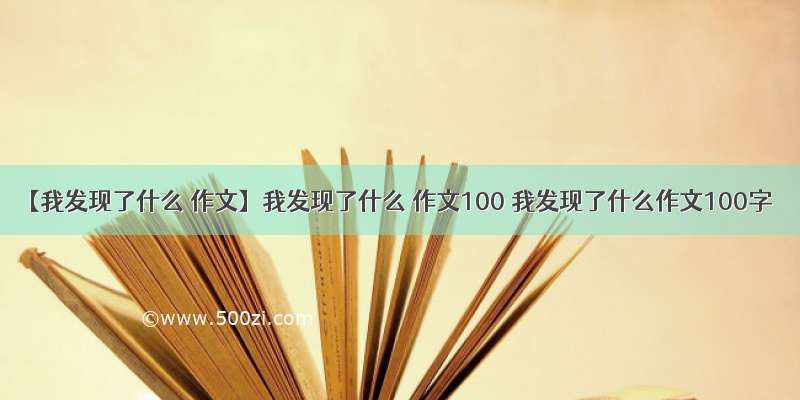 【我发现了什么 作文】我发现了什么 作文100 我发现了什么作文100字

©www.500zi.com